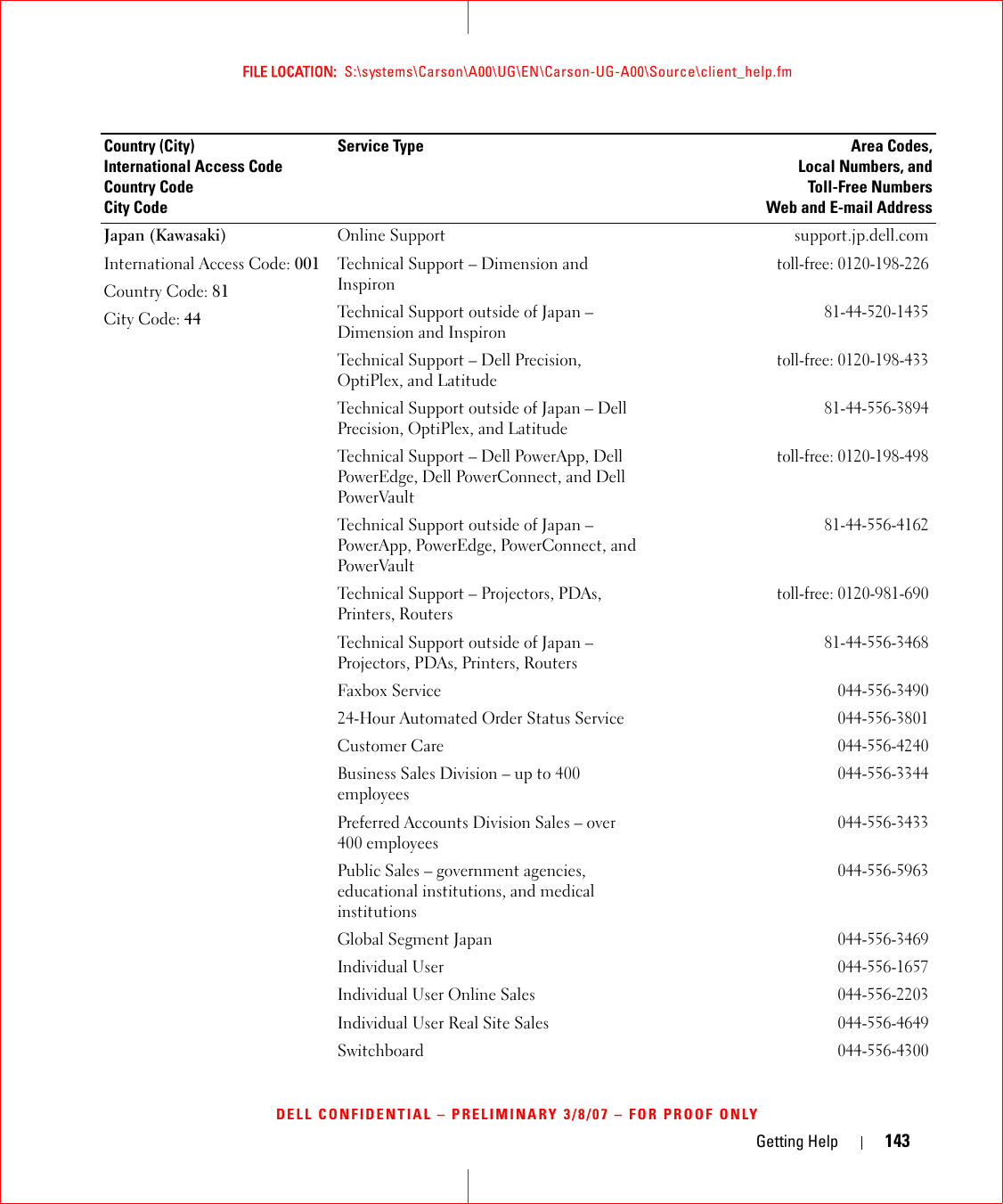 FILE LOCATION:  S:\systems\Carson\A00\UG\EN\Carson-UG-A00\Source\client_help.fm

| Country (City) International Access Code Country Code City Code | Service Type | Area Codes, Local Numbers, and Toll-Free Numbers Web and E-mail Address |
|---|---|---|
| Japan (Kawasaki) | Online Support | support.jp.dell.com |
| International Access Code: 001 | Technical Support – Dimension and Inspiron | toll-free: 0120-198-226 |
| Country Code: 81 | Technical Support outside of Japan – Dimension and Inspiron | 81-44-520-1435 |
| City Code: 44 | Technical Support – Dell Precision, OptiPlex, and Latitude | toll-free: 0120-198-433 |
| | Technical Support outside of Japan – Dell Precision, OptiPlex, and Latitude | 81-44-556-3894 |
| | Technical Support – Dell PowerApp, Dell PowerEdge, Dell PowerConnect, and Dell PowerVault | toll-free: 0120-198-498 |
| | Technical Support outside of Japan – PowerApp, PowerEdge, PowerConnect, and PowerVault | 81-44-556-4162 |
| | Technical Support – Projectors, PDAs, Printers, Routers | toll-free: 0120-981-690 |
| | Technical Support outside of Japan – Projectors, PDAs, Printers, Routers | 81-44-556-3468 |
| | Faxbox Service | 044-556-3490 |
| | 24-Hour Automated Order Status Service | 044-556-3801 |
| | Customer Care | 044-556-4240 |
| | Business Sales Division – up to 400 employees | 044-556-3344 |
| | Preferred Accounts Division Sales – over 400 employees | 044-556-3433 |
| | Public Sales – government agencies, educational institutions, and medical institutions | 044-556-5963 |
| | Global Segment Japan | 044-556-3469 |
| | Individual User | 044-556-1657 |
| | Individual User Online Sales | 044-556-2203 |
| | Individual User Real Site Sales | 044-556-4649 |
| | Switchboard | 044-556-4300 |

DELL CONFIDENTIAL – PRELIMINARY 3/8/07 – FOR PROOF ONLY

Getting Help | 143